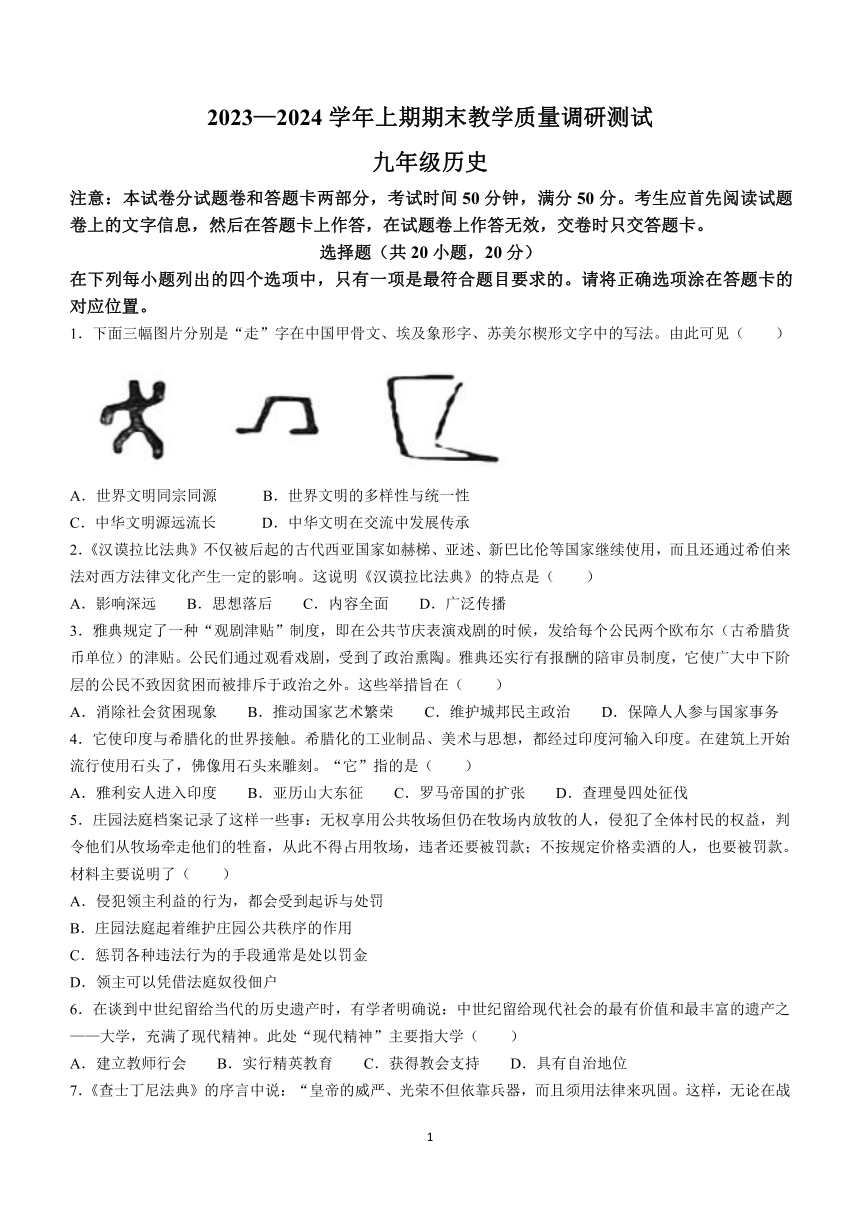 2023—2024 学年上期期末教学质量调研测试

九年级历史

注意：本试卷分试题卷和答题卡两部分，考试时间 50 分钟，满分 50 分。考生应首先阅读试题卷上的文字信息，然后在答题卡上作答，在试题卷上作答无效，交卷时只交答题卡。

选择题（共 20 小题，20 分）

在下列每小题列出的四个选项中，只有一项是最符合题目要求的。请将正确选项涂在答题卡的对应位置。

1．下面三幅图片分别是“走”字在中国甲骨文、埃及象形字、苏美尔楔形文字中的写法。由此可见（　　）

A．世界文明同宗同源　　B．世界文明的多样性与统一性
C．中华文明源远流长　　D．中华文明在交流中发展传承

2.《汉谟拉比法典》不仅被后起的古代西亚国家如赫梯、亚述、新巴比伦等国家继续使用，而且还通过希伯来法对西方法律文化产生一定的影响。这说明《汉谟拉比法典》的特点是（　　）

A．影响深远　　B．思想落后　　C．内容全面　　D．广泛传播

3．雅典规定了一种“观剧津贴”制度，即在公共节庆表演戏剧的时候，发给每个公民两个欧布尔（古希腊货币单位）的津贴。公民们通过观看戏剧，受到了政治熏陶。雅典还实行有报酬的陪审员制度，它使广大中下阶层的公民不致因贫困而被排斥于政治之外。这些举措旨在（　　）

A．消除社会贫困现象　　B．推动国家艺术繁荣　　C．维护城邦民主政治　　D．保障人人参与国家事务

4．它使印度与希腊化的世界接触。希腊化的工业制品、美术与思想，都经过印度河输入印度。在建筑上开始流行使用石头了，佛像用石头来雕刻。“它”指的是（　　）

A．雅利安人进入印度　　B．亚历山大东征　　C．罗马帝国的扩张　　D．查理曼四处征伐

5．庄园法庭档案记录了这样一些事：无权享用公共牧场但仍在牧场内放牧的人，侵犯了全体村民的权益，判令他们从牧场牵走他们的牲畜，从此不得占用牧场，违者还要被罚款；不按规定价格卖酒的人，也要被罚款。材料主要说明了（　　）

A．侵犯领主利益的行为，都会受到起诉与处罚
B．庄园法庭起着维护庄园公共秩序的作用
C．惩罚各种违法行为的手段通常是处以罚金
D．领主可以凭借法庭奴役佃户

6．在谈到中世纪留给当代的历史遗产时，有学者明确说：中世纪留给现代社会的最有价值和最丰富的遗产之一——大学，充满了现代精神。此处“现代精神”主要指大学（　　）

A．建立教师行会　　B．实行精英教育　　C．获得教会支持　　D．具有自治地位

7.《查士丁尼法典》的序言中说：“皇帝的威严、光荣不但依靠兵器，而且须用法律来巩固。这样，无论在战

1